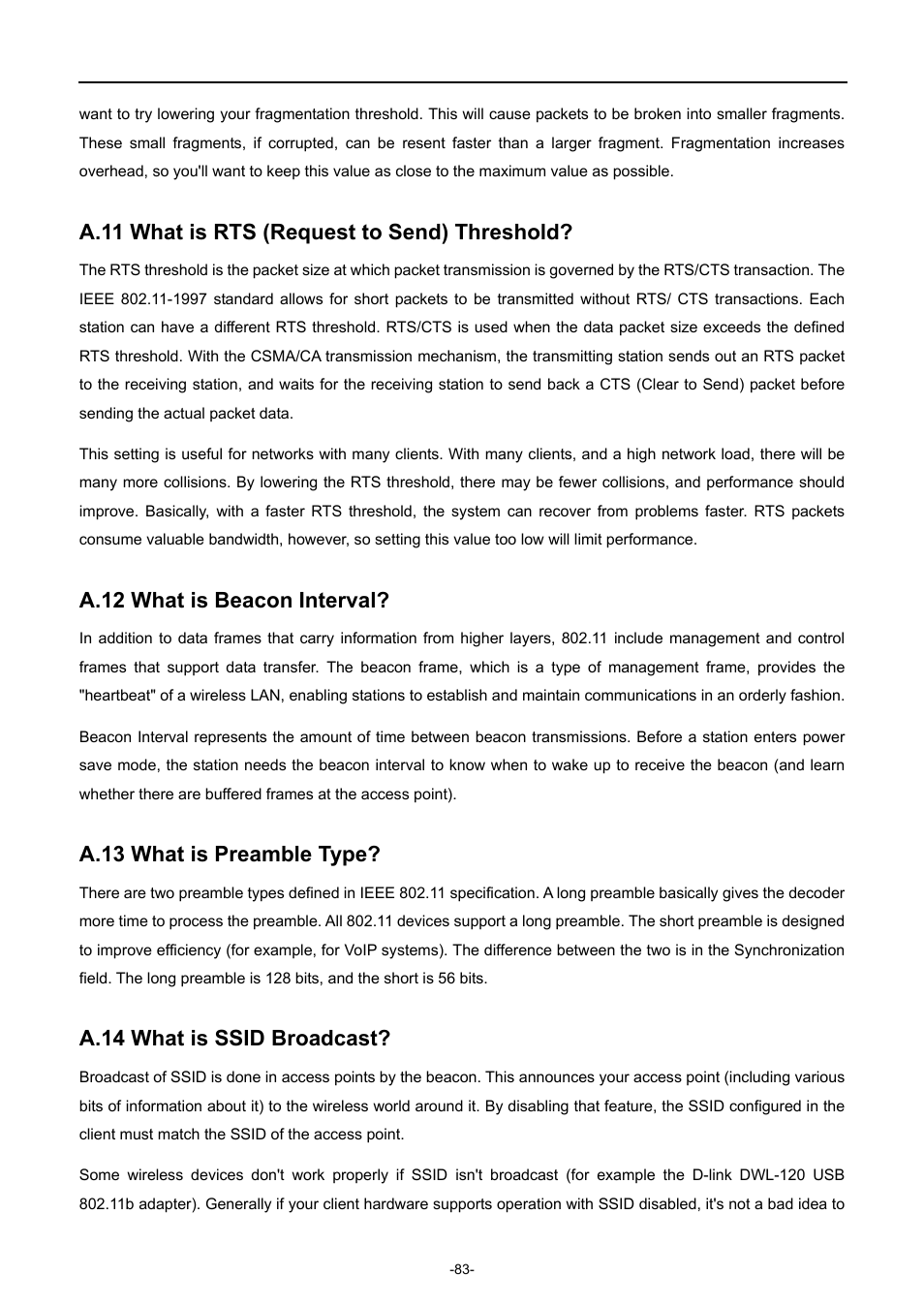 want to try lowering your fragmentation threshold. This will cause packets to be broken into smaller fragments. These small fragments, if corrupted, can be resent faster than a larger fragment. Fragmentation increases overhead, so you'll want to keep this value as close to the maximum value as possible.

A.11 What is RTS (Request to Send) Threshold?

The RTS threshold is the packet size at which packet transmission is governed by the RTS/CTS transaction. The IEEE 802.11-1997 standard allows for short packets to be transmitted without RTS/ CTS transactions. Each station can have a different RTS threshold. RTS/CTS is used when the data packet size exceeds the defined RTS threshold. With the CSMA/CA transmission mechanism, the transmitting station sends out an RTS packet to the receiving station, and waits for the receiving station to send back a CTS (Clear to Send) packet before sending the actual packet data.

This setting is useful for networks with many clients. With many clients, and a high network load, there will be many more collisions. By lowering the RTS threshold, there may be fewer collisions, and performance should improve. Basically, with a faster RTS threshold, the system can recover from problems faster. RTS packets consume valuable bandwidth, however, so setting this value too low will limit performance.

A.12 What is Beacon Interval?

In addition to data frames that carry information from higher layers, 802.11 include management and control frames that support data transfer. The beacon frame, which is a type of management frame, provides the "heartbeat" of a wireless LAN, enabling stations to establish and maintain communications in an orderly fashion.

Beacon Interval represents the amount of time between beacon transmissions. Before a station enters power save mode, the station needs the beacon interval to know when to wake up to receive the beacon (and learn whether there are buffered frames at the access point).

A.13 What is Preamble Type?

There are two preamble types defined in IEEE 802.11 specification. A long preamble basically gives the decoder more time to process the preamble. All 802.11 devices support a long preamble. The short preamble is designed to improve efficiency (for example, for VoIP systems). The difference between the two is in the Synchronization field. The long preamble is 128 bits, and the short is 56 bits.

A.14 What is SSID Broadcast?

Broadcast of SSID is done in access points by the beacon. This announces your access point (including various bits of information about it) to the wireless world around it. By disabling that feature, the SSID configured in the client must match the SSID of the access point.

Some wireless devices don't work properly if SSID isn't broadcast (for example the D-link DWL-120 USB 802.11b adapter). Generally if your client hardware supports operation with SSID disabled, it's not a bad idea to

-83-